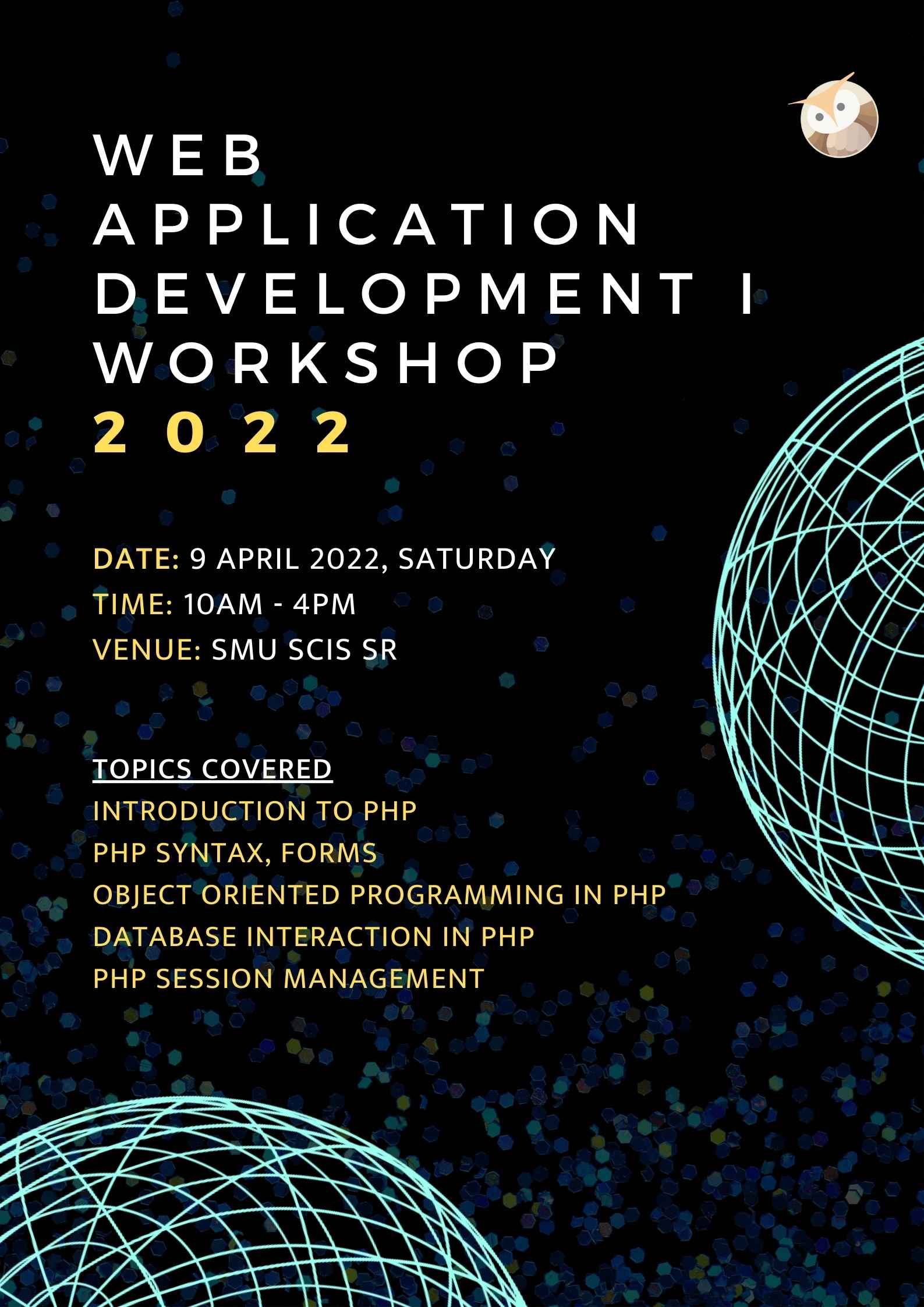 WEB
APPLICATION
DEVELOPMENT I
WORKSHOP
2022

DATE: 9 APRIL 2022, SATURDAY
TIME: 10AM - 4PM
VENUE: SMU SCIS SR

TOPICS COVERED
INTRODUCTION TO PHP
PHP SYNTAX, FORMS
OBJECT ORIENTED PROGRAMMING IN PHP
DATABASE INTERACTION IN PHP
PHP SESSION MANAGEMENT